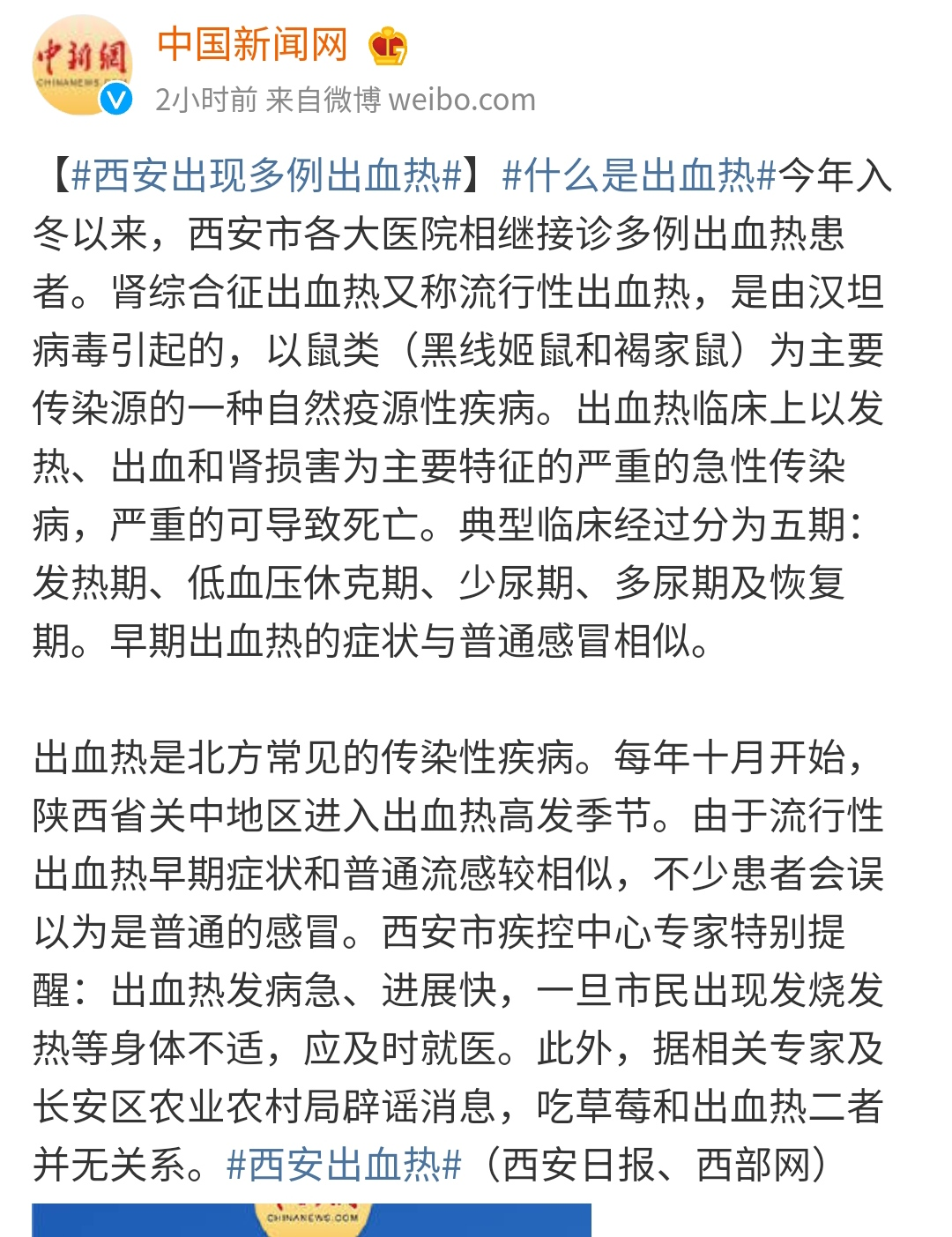 中新網
CHINANEWS.COM

中国新闻网

2小时前 来自微博 weibo.com

【#西安出现多例出血热#】#什么是出血热#今年入冬以来，西安市各大医院相继接诊多例出血热患者。肾综合征出血热又称流行性出血热，是由汉坦病毒引起的，以鼠类（黑线姬鼠和褐家鼠）为主要传染源的一种自然疫源性疾病。出血热临床上以发热、出血和肾损害为主要特征的严重的急性传染病，严重的可导致死亡。典型临床经过分为五期：发热期、低血压休克期、少尿期、多尿期及恢复期。早期出血热的症状与普通感冒相似。

出血热是北方常见的传染性疾病。每年十月开始，陕西省关中地区进入出血热高发季节。由于流行性出血热早期症状和普通流感较相似，不少患者会误以为是普通的感冒。西安市疾控中心专家特别提醒：出血热发病急、进展快，一旦市民出现发烧发热等身体不适，应及时就医。此外，据相关专家及长安区农业农村局辟谣消息，吃草莓和出血热二者并无关系。#西安出血热#（西安日报、西部网）

CHINANEWS.COM